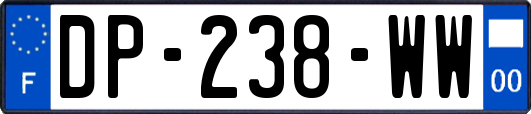 F

DP-238-WW

00